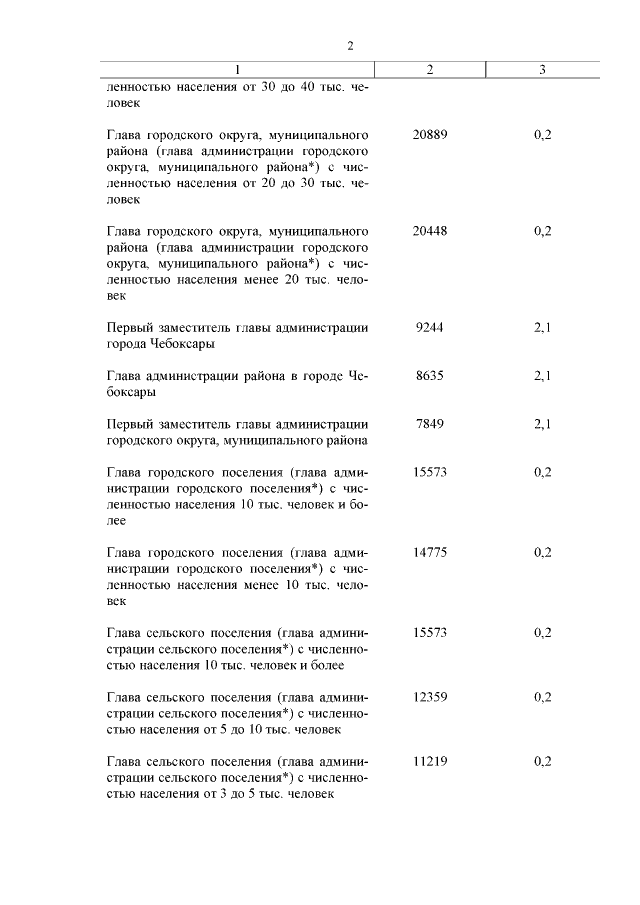 2

| 1 | 2 | 3 |
|---|---|---|
| ленностью населения от 30 до 40 тыс. человек | | |
| Глава городского округа, муниципального района (глава администрации городского округа, муниципального района*) с численностью населения от 20 до 30 тыс. человек | 20889 | 0,2 |
| Глава городского округа, муниципального района (глава администрации городского округа, муниципального района*) с численностью населения менее 20 тыс. человек | 20448 | 0,2 |
| Первый заместитель главы администрации города Чебоксары | 9244 | 2,1 |
| Глава администрации района в городе Чебоксары | 8635 | 2,1 |
| Первый заместитель главы администрации городского округа, муниципального района | 7849 | 2,1 |
| Глава городского поселения (глава администрации городского поселения*) с численностью населения 10 тыс. человек и более | 15573 | 0,2 |
| Глава городского поселения (глава администрации городского поселения*) с численностью населения менее 10 тыс. человек | 14775 | 0,2 |
| Глава сельского поселения (глава администрации сельского поселения*) с численностью населения 10 тыс. человек и более | 15573 | 0,2 |
| Глава сельского поселения (глава администрации сельского поселения*) с численностью населения от 5 до 10 тыс. человек | 12359 | 0,2 |
| Глава сельского поселения (глава администрации сельского поселения*) с численностью населения от 3 до 5 тыс. человек | 11219 | 0,2 |